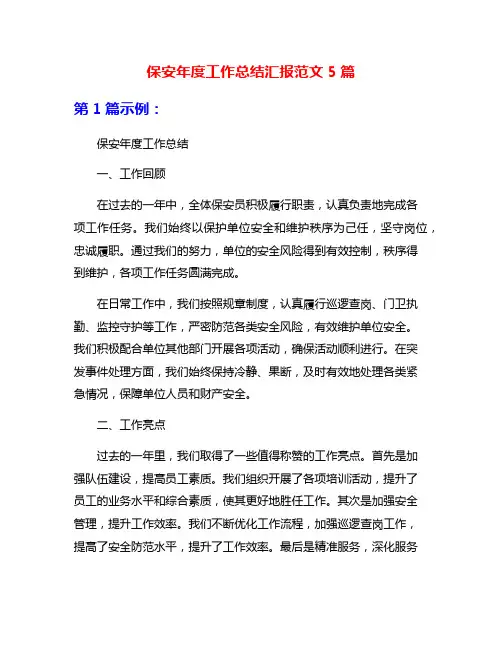 保安年度工作总结汇报范文 5 篇

第 1 篇示例：

保安年度工作总结

一、工作回顾

在过去的一年中，全体保安员积极履行职责，认真负责地完成各项工作任务。我们始终以保护单位安全和维护秩序为己任，坚守岗位，忠诚履职。通过我们的努力，单位的安全风险得到有效控制，秩序得到维护，各项工作任务圆满完成。

在日常工作中，我们按照规章制度，认真履行巡逻查岗、门卫执勤、监控守护等工作，严密防范各类安全风险，有效维护单位安全。我们积极配合单位其他部门开展各项活动，确保活动顺利进行。在突发事件处理方面，我们始终保持冷静、果断，及时有效地处理各类紧急情况，保障单位人员和财产安全。

二、工作亮点

过去的一年里，我们取得了一些值得称赞的工作亮点。首先是加强队伍建设，提高员工素质。我们组织开展了各项培训活动，提升了员工的业务水平和综合素质，使其更好地胜任工作。其次是加强安全管理，提升工作效率。我们不断优化工作流程，加强巡逻查岗工作，提高了安全防范水平，提升了工作效率。最后是精准服务，深化服务